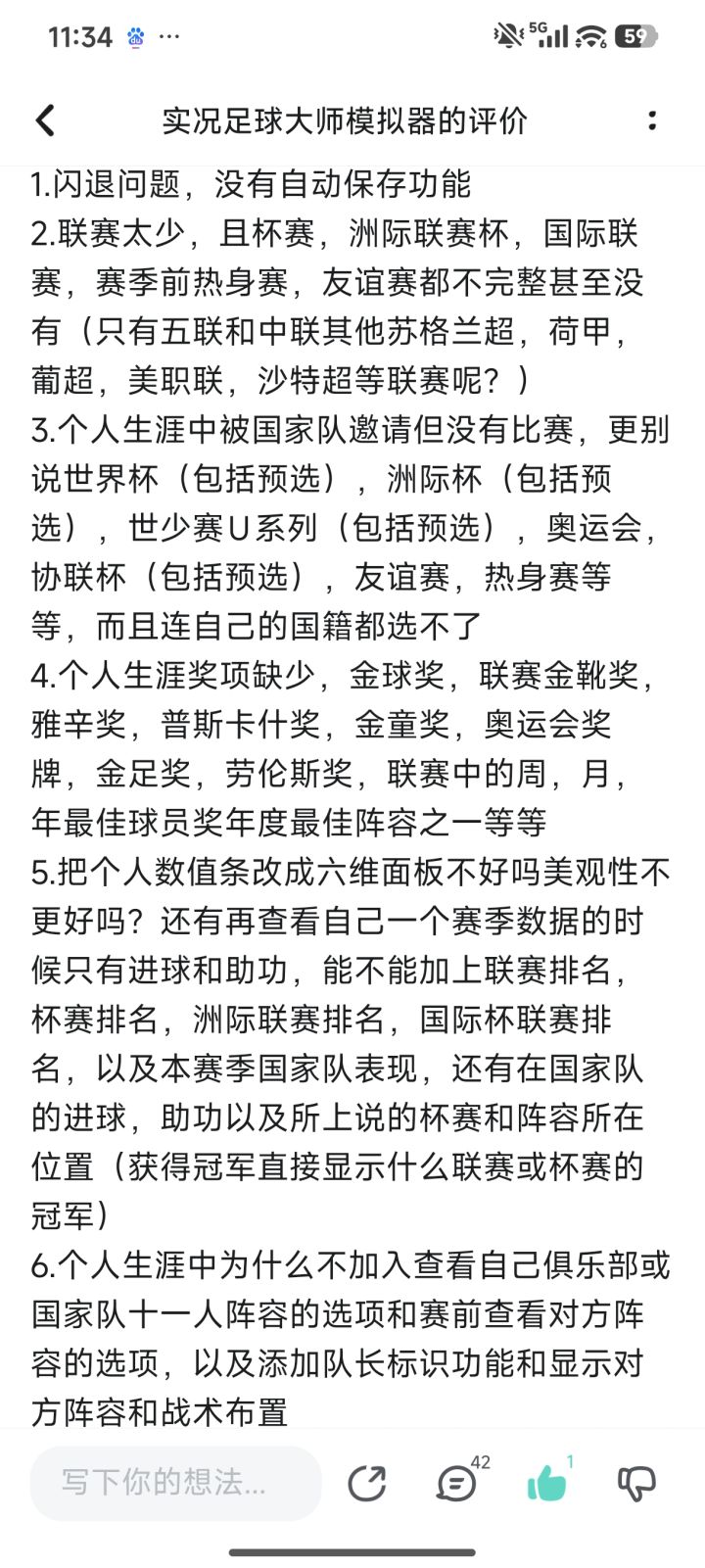 11:34 ··· 5G 59

实况足球大师模拟器的评价

1.闪退问题，没有自动保存功能
2.联赛太少，且杯赛，洲际联赛杯，国际联赛，赛季前热身赛，友谊赛都不完整甚至没有（只有五联和中联其他苏格兰超，荷甲，葡超，美职联，沙特超等联赛呢？）
3.个人生涯中被国家队邀请但没有比赛，更别说世界杯（包括预选），洲际杯（包括预选），世少赛U系列（包括预选），奥运会，协联杯（包括预选），友谊赛，热身赛等等，而且连自己的国籍都选不了
4.个人生涯奖项缺少，金球奖，联赛金靴奖，雅辛奖，普斯卡什奖，金童奖，奥运会奖牌，金足奖，劳伦斯奖，联赛中的周，月，年最佳球员奖年度最佳阵容之一等等
5.把个人数值条改成六维面板不好吗美观性不更好吗？还有再查看自己一个赛季数据的时候只有进球和助功，能不能加上联赛排名，杯赛排名，洲际联赛排名，国际杯联赛排名，以及本赛季国家队表现，还有在国家队的进球，助功以及所上说的杯赛和阵容所在位置（获得冠军直接显示什么联赛或杯赛的冠军）
6.个人生涯中为什么不加入查看自己俱乐部或国家队十一人阵容的选项和赛前查看对方阵容的选项，以及添加队长标识功能和显示对方阵容和战术布置

写下你的想法...
42
1